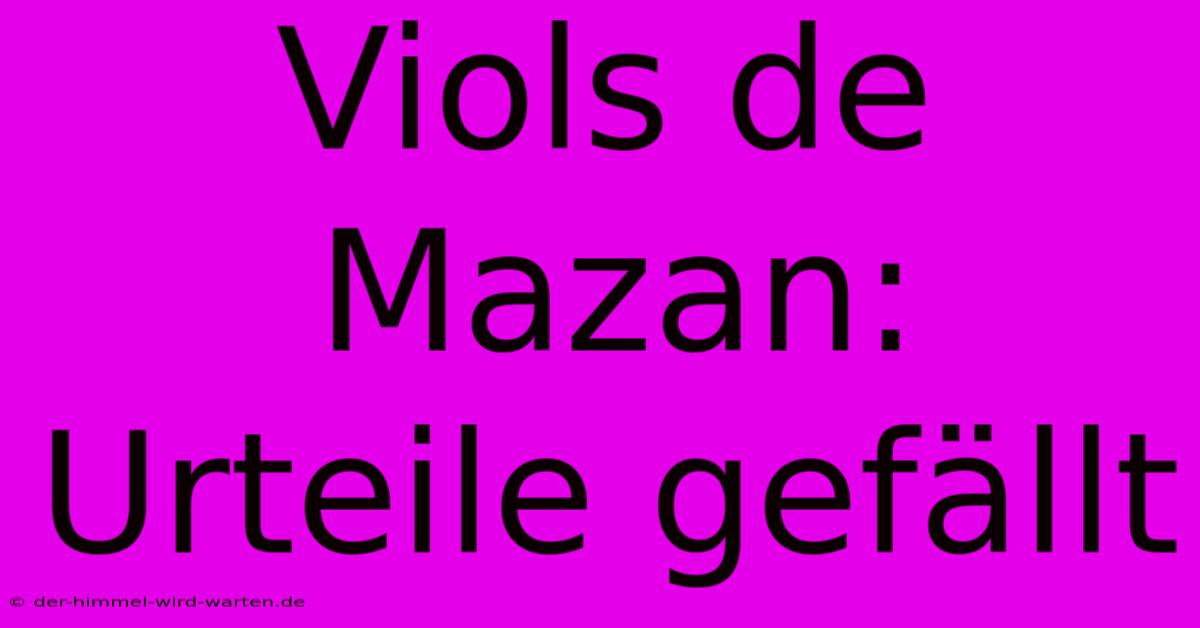 Viols de Mazan: Urteile gefällt

© der-himmel-wird-warten.de